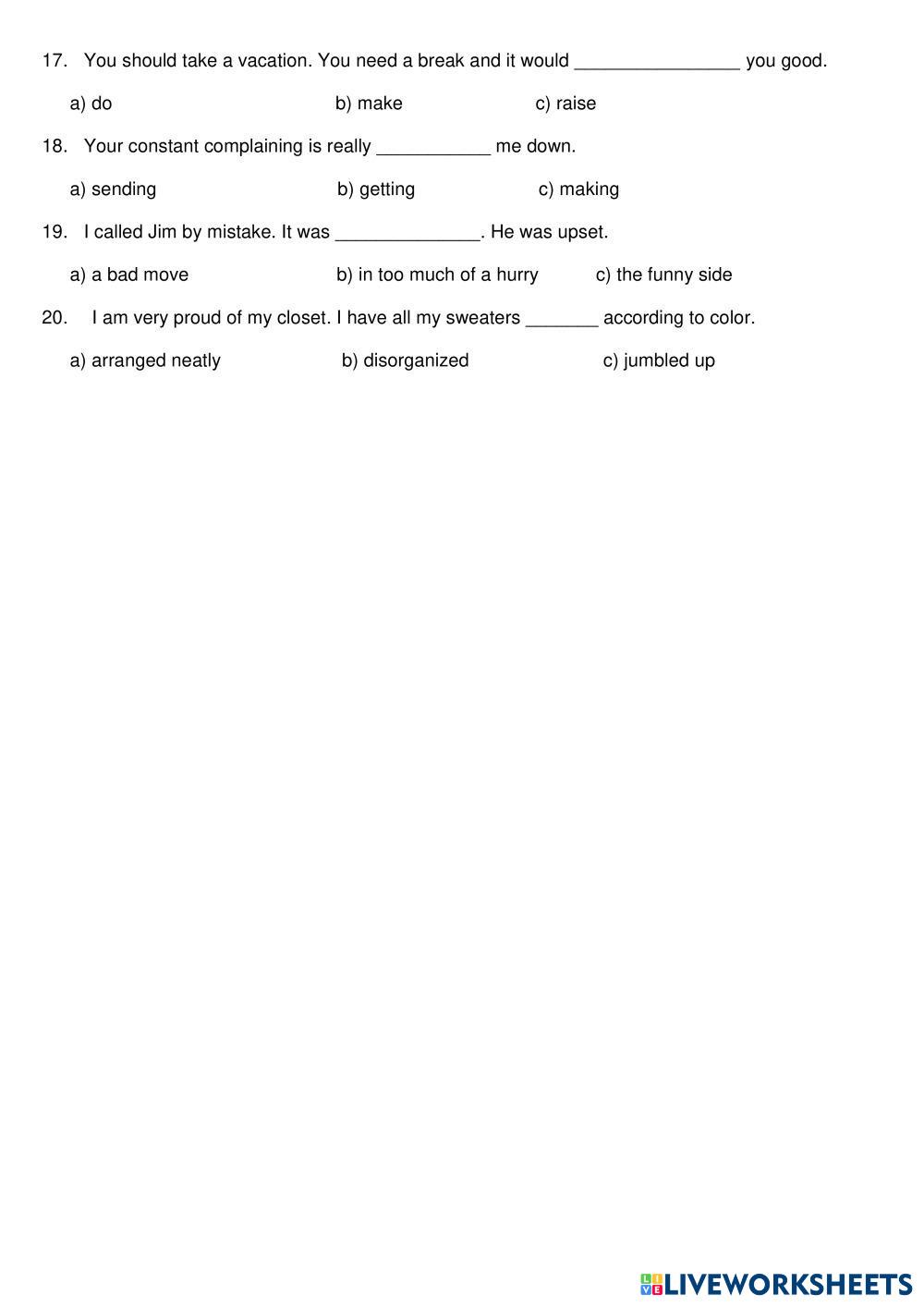 17. You should take a vacation. You need a break and it would ________________ you good.

a) do b) make c) raise

18. Your constant complaining is really ___________ me down.

a) sending b) getting c) making

19. I called Jim by mistake. It was ______________. He was upset.

a) a bad move b) in too much of a hurry c) the funny side

20. I am very proud of my closet. I have all my sweaters _______ according to color.

a) arranged neatly b) disorganized c) jumbled up

LIVEWORKSHEETS